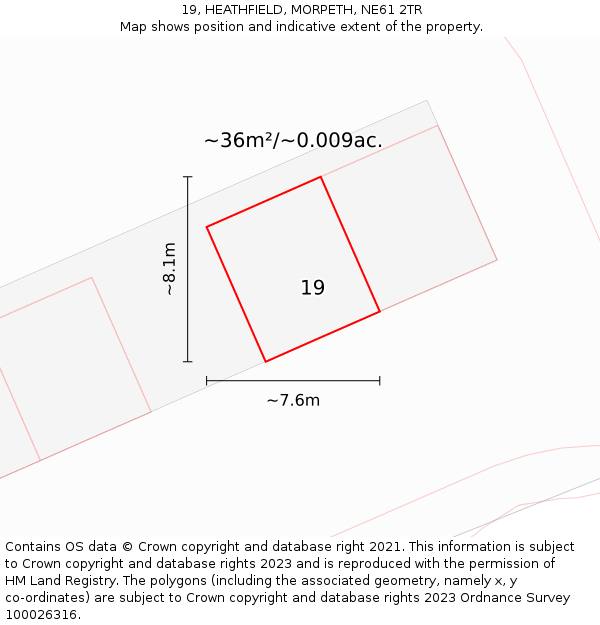 19, HEATHFIELD, MORPETH, NE61 2TR
Map shows position and indicative extent of the property.

~36m²/~0.009ac.

~8.1m

19

~7.6m

Contains OS data © Crown copyright and database right 2021. This information is subject to Crown copyright and database rights 2023 and is reproduced with the permission of HM Land Registry. The polygons (including the associated geometry, namely x, y co-ordinates) are subject to Crown copyright and database rights 2023 Ordnance Survey 100026316.